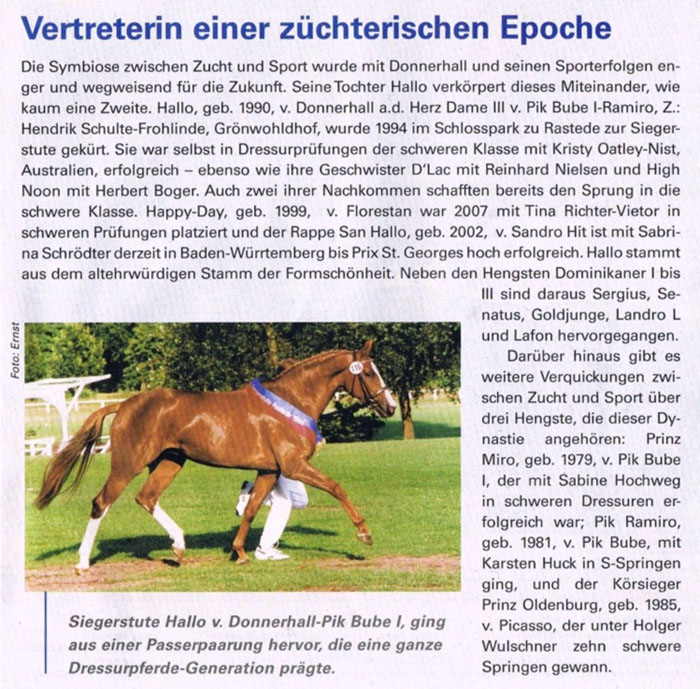 Vertreterin einer züchterischen Epoche

Die Symbiose zwischen Zucht und Sport wurde mit Donnerhall und seinen Sporterfolgen enger und wegweisend für die Zukunft. Seine Tochter Hallo verkörpert dieses Miteinander, wie kaum eine Zweite. Hallo, geb. 1990, v. Donnerhall a.d. Herz Dame III v. Pik Bube I-Ramiro, Z.: Hendrik Schulte-Frohlinde, Grönwohldhof, wurde 1994 im Schlosspark zu Rastede zur Siegerstute gekürt. Sie war selbst in Dressurprüfungen der schweren Klasse mit Kristy Oatley-Nist, Australien, erfolgreich – ebenso wie ihre Geschwister D'Lac mit Reinhard Nielsen und High Noon mit Herbert Boger. Auch zwei ihrer Nachkommen schafften bereits den Sprung in die schwere Klasse. Happy-Day, geb. 1999, v. Florestan war 2007 mit Tina Richter-Vietor in schweren Prüfungen platziert und der Rappe San Hallo, geb. 2002, v. Sandro Hit ist mit Sabrina Schrödter derzeit in Baden-Württemberg bis Prix St. Georges hoch erfolgreich. Hallo stammt aus dem altehrwürdigen Stamm der Formschönheit. Neben den Hengsten Dominikaner I bis III sind daraus Sergius, Senatus, Goldjunge, Landro L und Lafon hervorgegangen.

Darüber hinaus gibt es weitere Verquickungen zwischen Zucht und Sport über drei Hengste, die dieser Dynastie angehören: Prinz Miro, geb. 1979, v. Pik Bube I, der mit Sabine Hochweg in schweren Dressuren erfolgreich war; Pik Ramiro, geb. 1981, v. Pik Bube, mit Karsten Huck in S-Springen ging, und der Körsieger Prinz Oldenburg, geb. 1985, v. Picasso, der unter Holger Wulschner zehn schwere Springen gewann.

Foto: Ernst

Siegerstute Hallo v. Donnerhall-Pik Bube I, ging aus einer Passerpaarung hervor, die eine ganze Dressurpferde-Generation prägte.